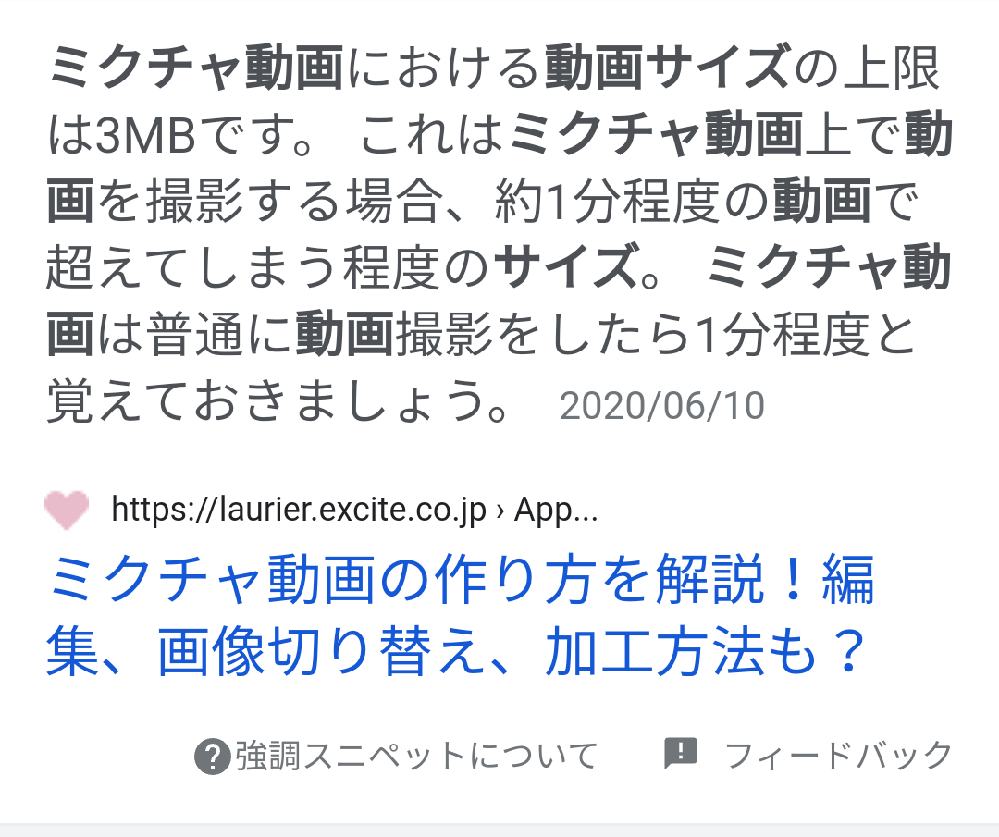 ミクチャ動画における動画サイズの上限は3MBです。 これはミクチャ動画上で動画を撮影する場合、約1分程度の動画で超えてしまう程度のサイズ。 ミクチャ動画は普通に動画撮影をしたら1分程度と覚えておきましょう。 2020/06/10

https://laurier.excite.co.jp › App...

ミクチャ動画の作り方を解説！編集、画像切り替え、加工方法も？

強調スニペットについて

フィードバック